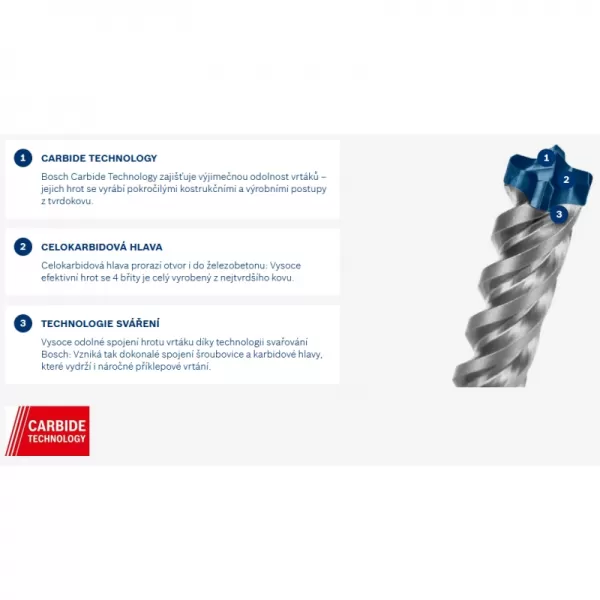 1 CARBIDE TECHNOLOGY

Bosch Carbide Technology zajišťuje výjimečnou odolnost vrtáků – jejich hrot se vyrábí pokročilými kostrukčními a výrobními postupy z tvrdokovu.

2 CELOKARBIDOVÁ HLAVA

Celokarbidová hlava prorazí otvor i do železobetonu: Vysoce efektivní hrot se 4 břity je celý vyrobený z nejtvrdšího kovu.

3 TECHNOLOGIE SVÁŘENÍ

Vysoce odolné spojení hrotu vrtáku díky technologii svařování Bosch: Vzniká tak dokonalé spojení šroubovice a karbidové hlavy, které vydrží i náročné příklepové vrtání.

CARBIDE TECHNOLOGY

1
2
3